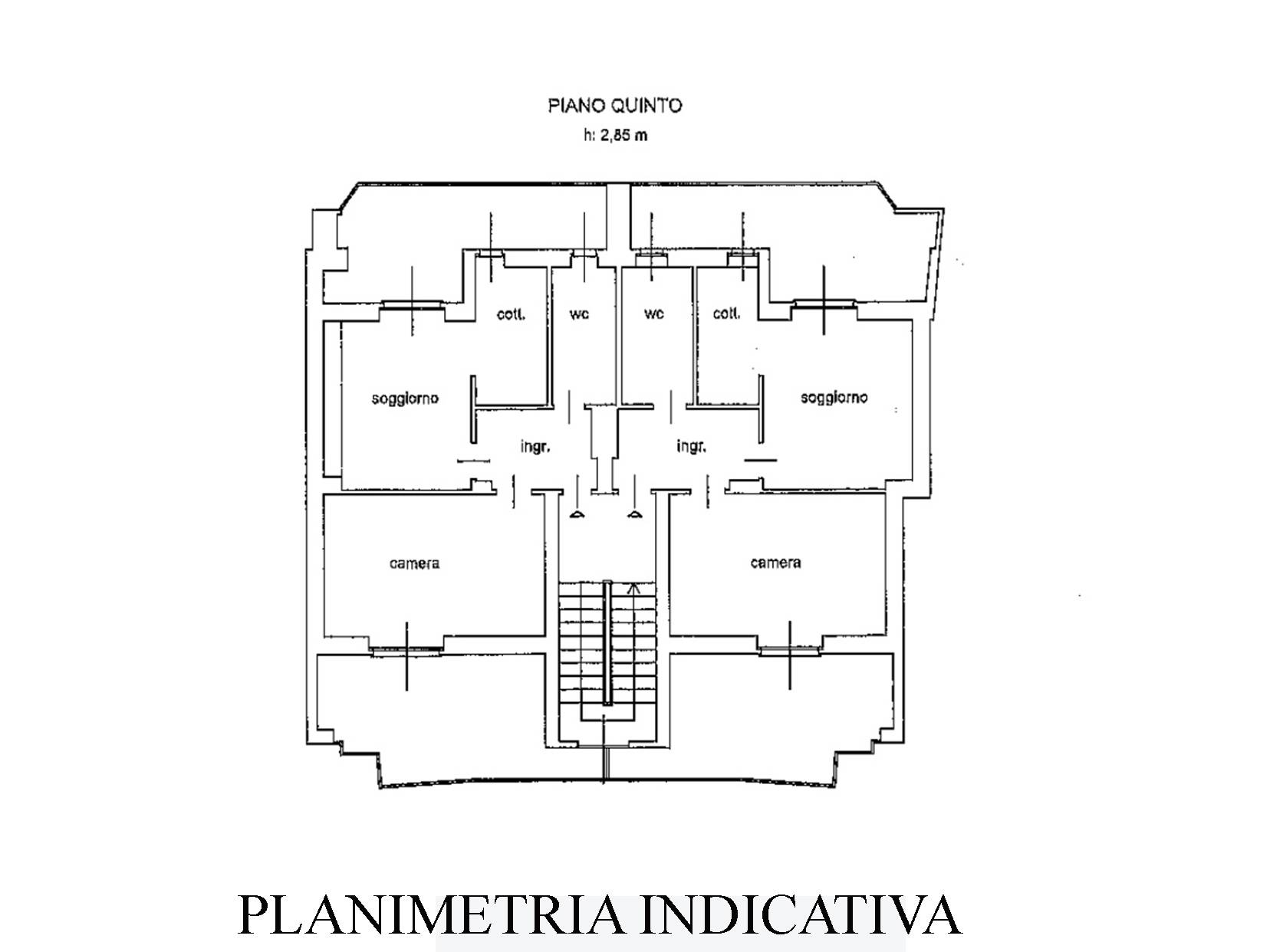 PIANO QUINTO
h: 2,85 m

cott.
wc
wc
cott.
soggiorno
soggiorno
ingr.
ingr.
camera
camera

PLANIMETRIA INDICATIVA